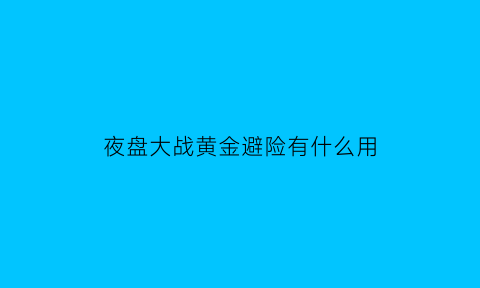 夜盘大战黄金避险有什么用